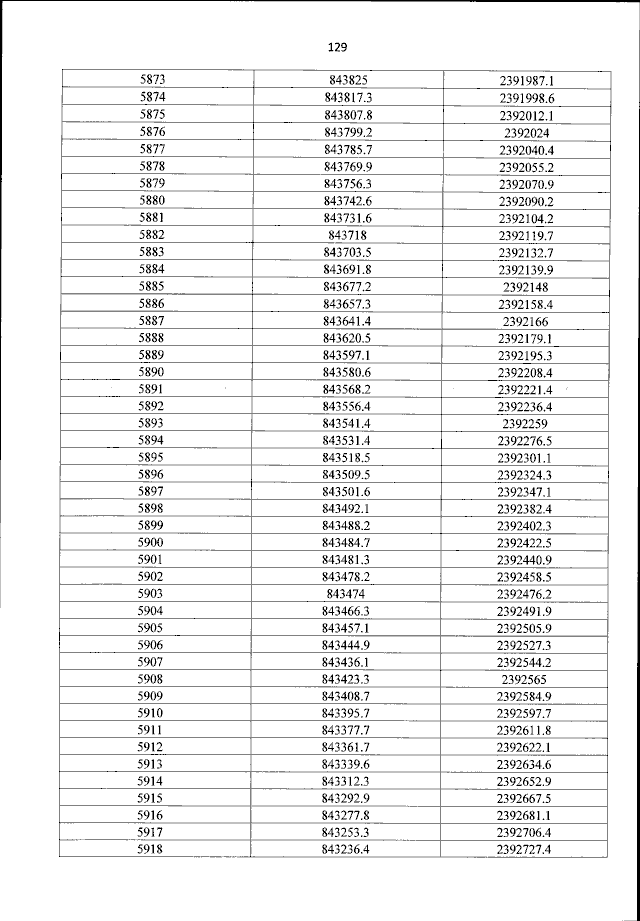 129

| 5873 | 843825 | 2391987.1 |
|---|---|---|
| 5874 | 843817.3 | 2391998.6 |
| 5875 | 843807.8 | 2392012.1 |
| 5876 | 843799.2 | 2392024 |
| 5877 | 843785.7 | 2392040.4 |
| 5878 | 843769.9 | 2392055.2 |
| 5879 | 843756.3 | 2392070.9 |
| 5880 | 843742.6 | 2392090.2 |
| 5881 | 843731.6 | 2392104.2 |
| 5882 | 843718 | 2392119.7 |
| 5883 | 843703.5 | 2392132.7 |
| 5884 | 843691.8 | 2392139.9 |
| 5885 | 843677.2 | 2392148 |
| 5886 | 843657.3 | 2392158.4 |
| 5887 | 843641.4 | 2392166 |
| 5888 | 843620.5 | 2392179.1 |
| 5889 | 843597.1 | 2392195.3 |
| 5890 | 843580.6 | 2392208.4 |
| 5891 | 843568.2 | 2392221.4 |
| 5892 | 843556.4 | 2392236.4 |
| 5893 | 843541.4 | 2392259 |
| 5894 | 843531.4 | 2392276.5 |
| 5895 | 843518.5 | 2392301.1 |
| 5896 | 843509.5 | 2392324.3 |
| 5897 | 843501.6 | 2392347.1 |
| 5898 | 843492.1 | 2392382.4 |
| 5899 | 843488.2 | 2392402.3 |
| 5900 | 843484.7 | 2392422.5 |
| 5901 | 843481.3 | 2392440.9 |
| 5902 | 843478.2 | 2392458.5 |
| 5903 | 843474 | 2392476.2 |
| 5904 | 843466.3 | 2392491.9 |
| 5905 | 843457.1 | 2392505.9 |
| 5906 | 843444.9 | 2392527.3 |
| 5907 | 843436.1 | 2392544.2 |
| 5908 | 843423.3 | 2392565 |
| 5909 | 843408.7 | 2392584.9 |
| 5910 | 843395.7 | 2392597.7 |
| 5911 | 843377.7 | 2392611.8 |
| 5912 | 843361.7 | 2392622.1 |
| 5913 | 843339.6 | 2392634.6 |
| 5914 | 843312.3 | 2392652.9 |
| 5915 | 843292.9 | 2392667.5 |
| 5916 | 843277.8 | 2392681.1 |
| 5917 | 843253.3 | 2392706.4 |
| 5918 | 843236.4 | 2392727.4 |